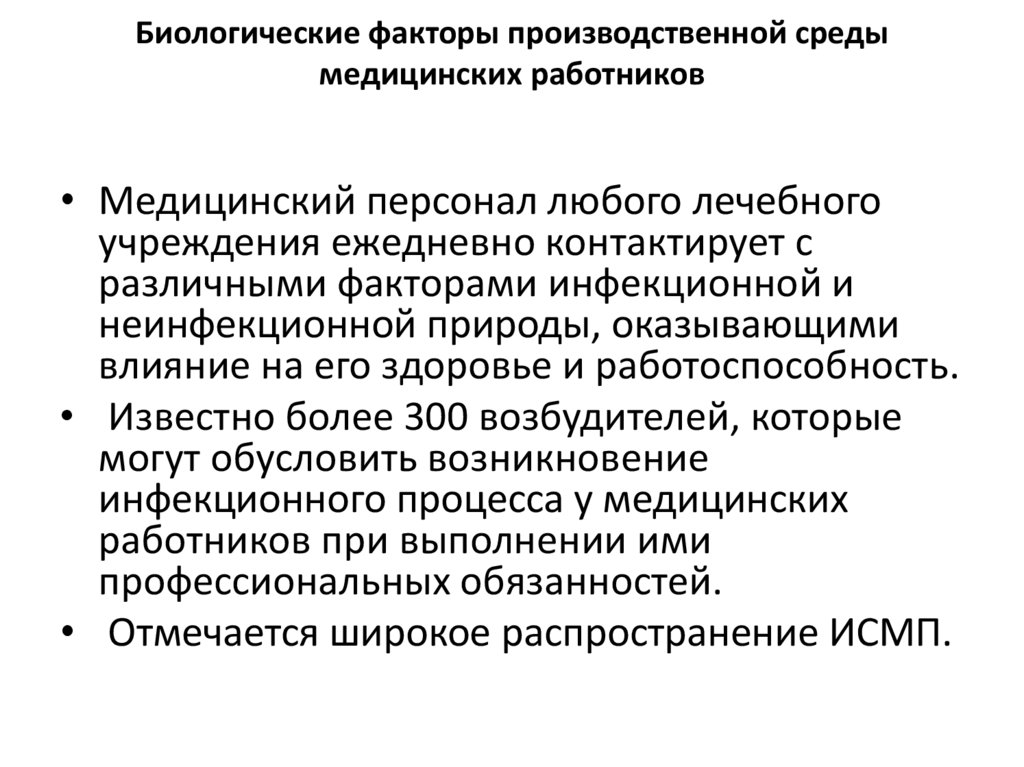 Биологические факторы производственной среды медицинских работников

• Медицинский персонал любого лечебного учреждения ежедневно контактирует с различными факторами инфекционной и неинфекционной природы, оказывающими влияние на его здоровье и работоспособность.

• Известно более 300 возбудителей, которые могут обусловить возникновение инфекционного процесса у медицинских работников при выполнении ими профессиональных обязанностей.

• Отмечается широкое распространение ИСМП.